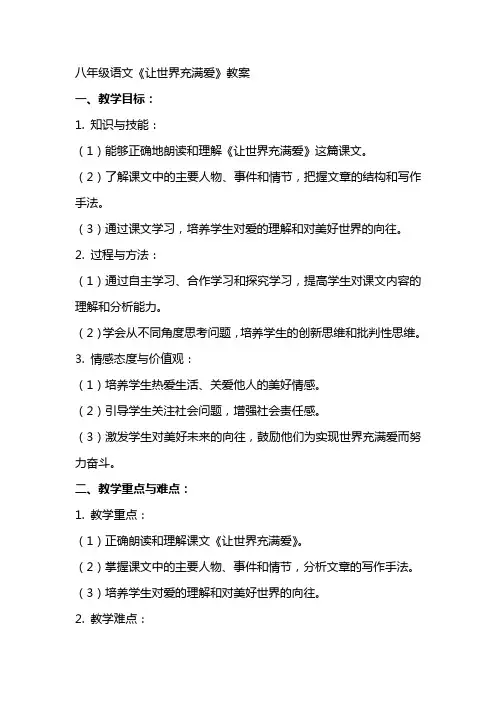 八年级语文《让世界充满爱》教案

一、教学目标：

1. 知识与技能：

（1）能够正确地朗读和理解《让世界充满爱》这篇课文。

（2）了解课文中的主要人物、事件和情节，把握文章的结构和写作手法。

（3）通过课文学习，培养学生对爱的理解和对美好世界的向往。

2. 过程与方法：

（1）通过自主学习、合作学习和探究学习，提高学生对课文内容的理解和分析能力。

（2）学会从不同角度思考问题，培养学生的创新思维和批判性思维。

3. 情感态度与价值观：

（1）培养学生热爱生活、关爱他人的美好情感。

（2）引导学生关注社会问题，增强社会责任感。

（3）激发学生对美好未来的向往，鼓励他们为实现世界充满爱而努力奋斗。

二、教学重点与难点：

1. 教学重点：

（1）正确朗读和理解课文《让世界充满爱》。

（2）掌握课文中的主要人物、事件和情节，分析文章的写作手法。

（3）培养学生对爱的理解和对美好世界的向往。

2. 教学难点：